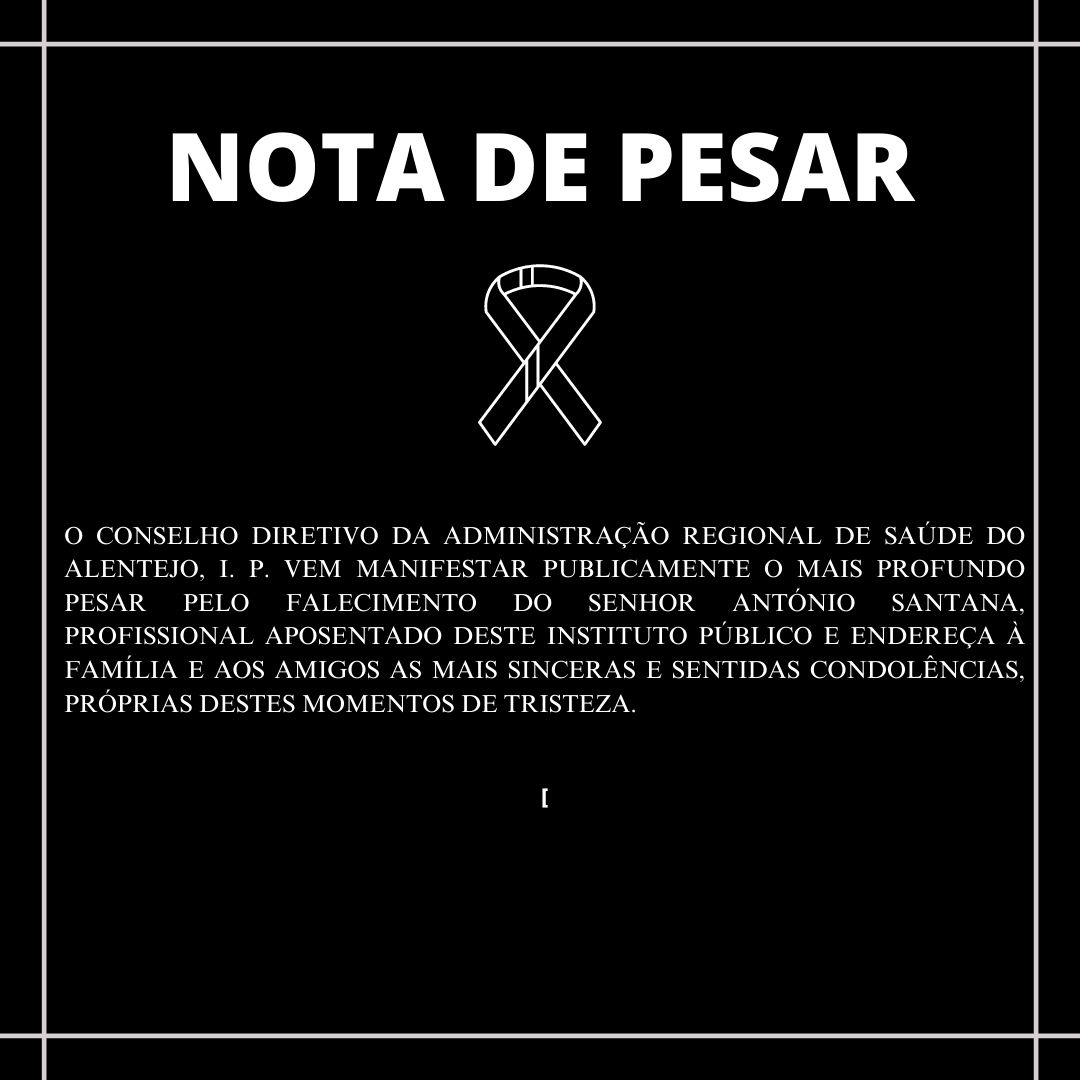 NOTA DE PESAR

O CONSELHO DIRETIVO DA ADMINISTRAÇÃO REGIONAL DE SAÚDE DO ALENTEJO, I. P. VEM MANIFESTAR PUBLICAMENTE O MAIS PROFUNDO PESAR PELO FALECIMENTO DO SENHOR ANTÓNIO SANTANA, PROFISSIONAL APOSENTADO DESTE INSTITUTO PÚBLICO E ENDEREÇA À FAMÍLIA E AOS AMIGOS AS MAIS SINCERAS E SENTIDAS CONDOLÊNCIAS, PRÓPRIAS DESTES MOMENTOS DE TRISTEZA.

[